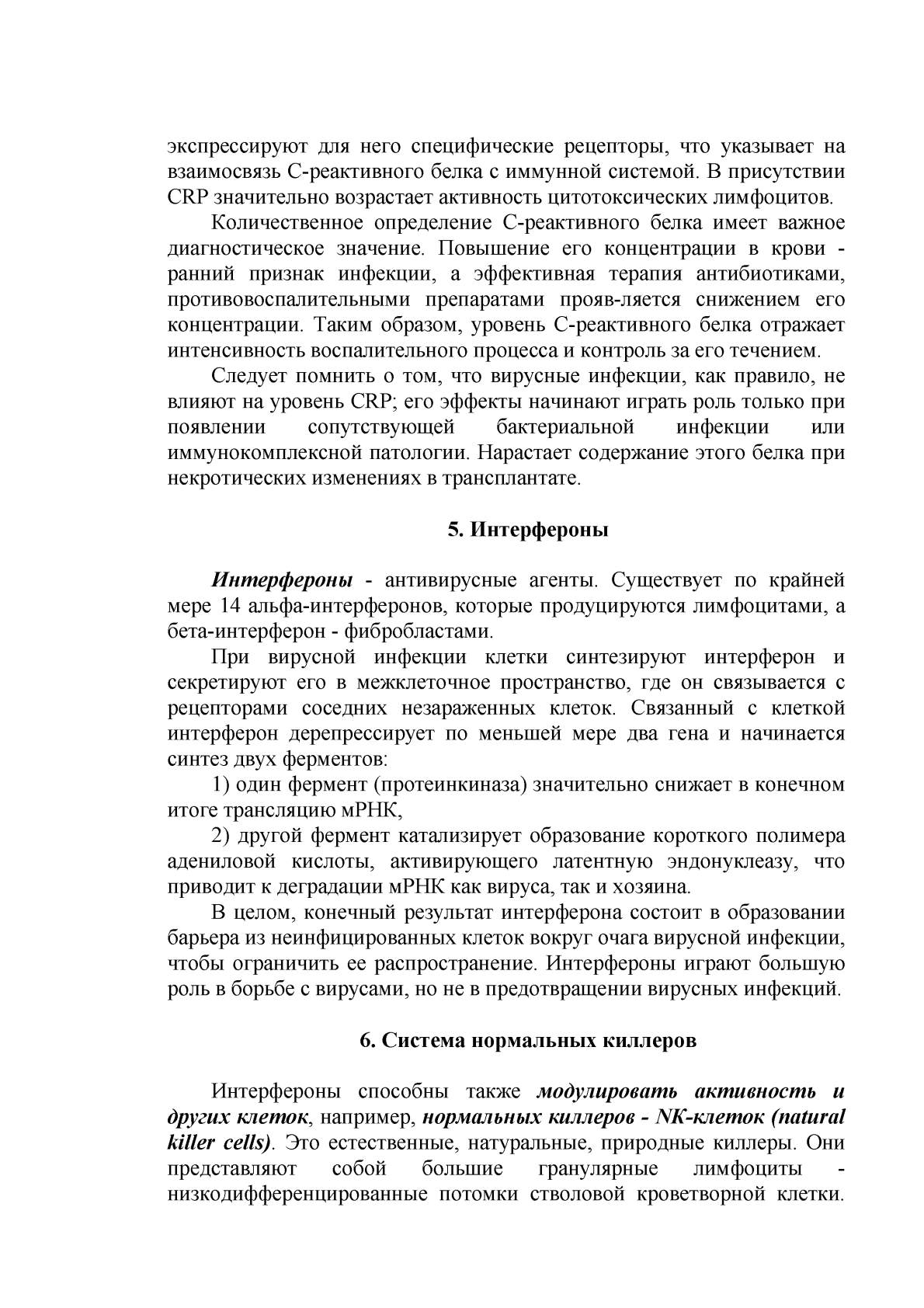 экспрессируют для него специфические рецепторы, что указывает на взаимосвязь С-реактивного белка с иммунной системой. В присутствии CRP значительно возрастает активность цитотоксических лимфоцитов.

Количественное определение С-реактивного белка имеет важное диагностическое значение. Повышение его концентрации в крови - ранний признак инфекции, а эффективная терапия антибиотиками, противовоспалительными препаратами прояв-ляется снижением его концентрации. Таким образом, уровень С-реактивного белка отражает интенсивность воспалительного процесса и контроль за его течением.

Следует помнить о том, что вирусные инфекции, как правило, не влияют на уровень CRP; его эффекты начинают играть роль только при появлении сопутствующей бактериальной инфекции или иммунокомплексной патологии. Нарастает содержание этого белка при некротических изменениях в трансплантате.

5. Интерфероны

Интерфероны - антивирусные агенты. Существует по крайней мере 14 альфа-интерферонов, которые продуцируются лимфоцитами, а бета-интерферон - фибробластами.

При вирусной инфекции клетки синтезируют интерферон и секретируют его в межклеточное пространство, где он связывается с рецепторами соседних незараженных клеток. Связанный с клеткой интерферон дерепрессирует по меньшей мере два гена и начинается синтез двух ферментов:

1) один фермент (протеинкиназа) значительно снижает в конечном итоге трансляцию мРНК,

2) другой фермент катализирует образование короткого полимера адениловой кислоты, активирующего латентную эндонуклеазу, что приводит к деградации мРНК как вируса, так и хозяина.

В целом, конечный результат интерферона состоит в образовании барьера из неинфицированных клеток вокруг очага вирусной инфекции, чтобы ограничить ее распространение. Интерфероны играют большую роль в борьбе с вирусами, но не в предотвращении вирусных инфекций.

6. Система нормальных киллеров

Интерфероны способны также модулировать активность и других клеток, например, нормальных киллеров - NK-клеток (natural killer cells). Это естественные, натуральные, природные киллеры. Они представляют собой большие гранулярные лимфоциты - низкодифференцированные потомки стволовой кроветворной клетки.